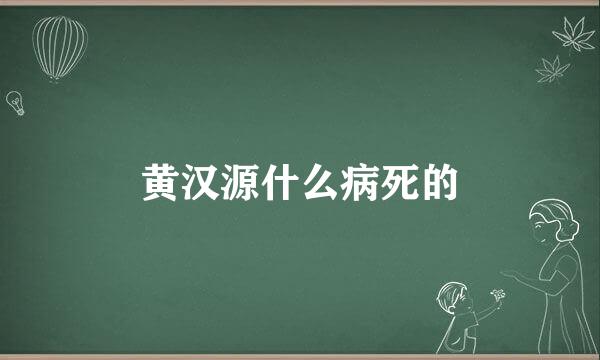 黄汉源什么病死的